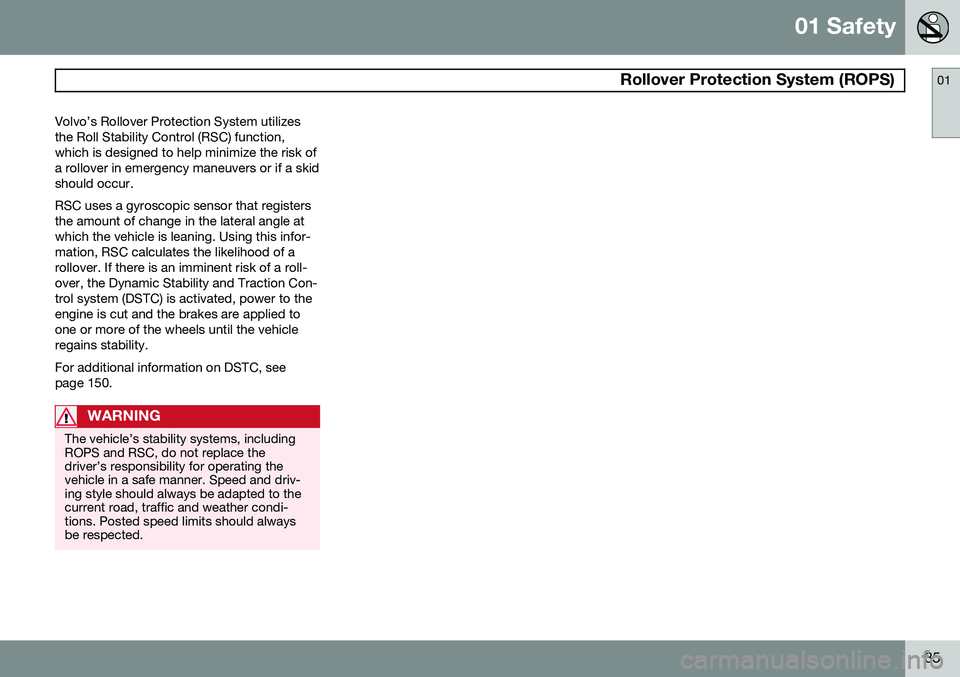 01 Safety

Rollover Protection System (ROPS)

01

Volvo's Rollover Protection System utilizes the Roll Stability Control (RSC) function, which is designed to help minimize the risk of a rollover in emergency maneuvers or if a skid should occur.

RSC uses a gyroscopic sensor that registers the amount of change in the lateral angle at which the vehicle is leaning. Using this information, RSC calculates the likelihood of a rollover. If there is an imminent risk of a rollover, the Dynamic Stability and Traction Control system (DSTC) is activated, power to the engine is cut and the brakes are applied to one or more of the wheels until the vehicle regains stability.

For additional information on DSTC, see page 150.

WARNING

The vehicle's stability systems, including ROPS and RSC, do not replace the driver's responsibility for operating the vehicle in a safe manner. Speed and driving style should always be adapted to the current road, traffic and weather conditions. Posted speed limits should always be respected.

35

carmanualsonline.info